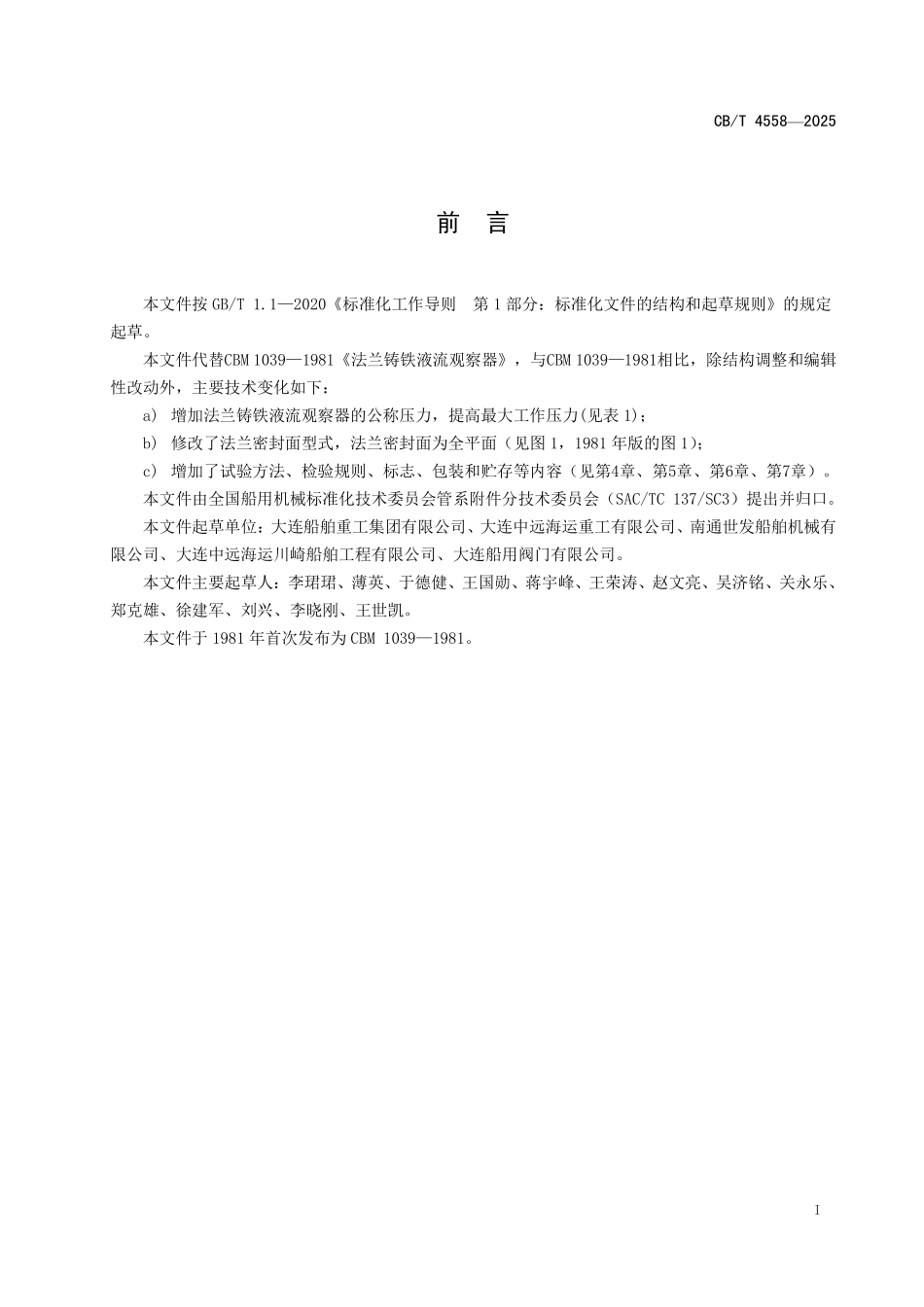 CB/T 4558—2025

前 言

本文件按 GB/T 1.1—2020《标准化工作导则 第 1 部分：标准化文件的结构和起草规则》的规定起草。

本文件代替CBM 1039—1981《法兰铸铁液流观察器》，与CBM 1039—1981相比，除结构调整和编辑性改动外，主要技术变化如下：

a) 增加法兰铸铁液流观察器的公称压力，提高最大工作压力(见表 1)；

b) 修改了法兰密封面型式，法兰密封面为全平面（见图 1，1981 年版的图 1)；

c) 增加了试验方法、检验规则、标志、包装和贮存等内容（见第4章、第5章、第6章、第7章）。

本文件由全国船用机械标准化技术委员会管系附件分技术委员会（SAC/TC 137/SC3）提出并归口。

本文件起草单位：大连船舶重工集团有限公司、大连中远海运重工有限公司、南通世发船舶机械有限公司、大连中远海运川崎船舶工程有限公司、大连船用阀门有限公司。

本文件主要起草人：李珺珺、薄英、于德健、王国勋、蒋宇峰、王荣涛、赵文亮、吴济铭、关永乐、郑克雄、徐建军、刘兴、李晓刚、王世凯。

本文件于 1981 年首次发布为 CBM 1039—1981。

I